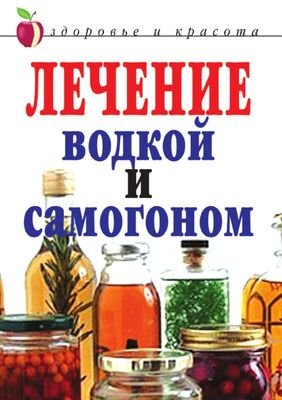 здоровье и красота

ЛЕЧЕНИЕ водкой и самогоном